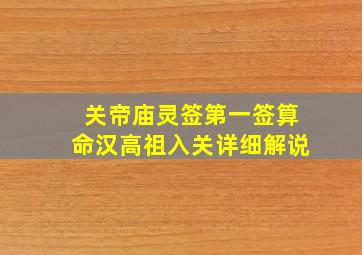 关帝庙灵签第一签算命汉高祖入关详细解说